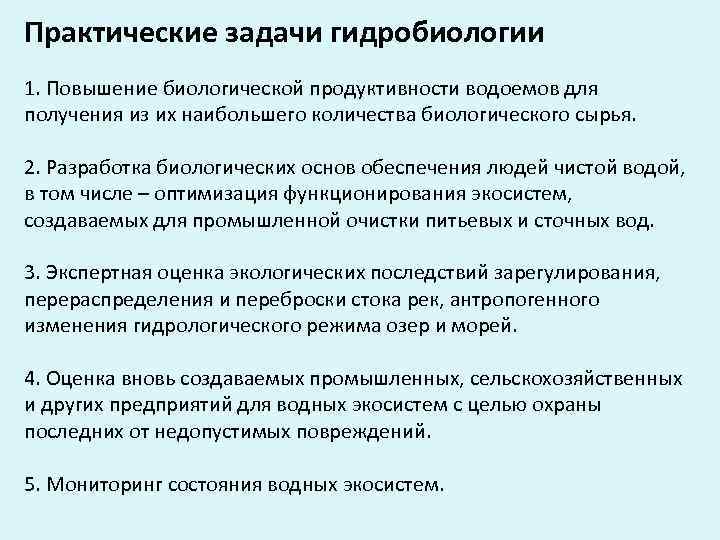 Практические задачи гидробиологии

1. Повышение биологической продуктивности водоемов для получения из их наибольшего количества биологического сырья.

2. Разработка биологических основ обеспечения людей чистой водой, в том числе – оптимизация функционирования экосистем, создаваемых для промышленной очистки питьевых и сточных вод.

3. Экспертная оценка экологических последствий зарегулирования, перераспределения и переброски стока рек, антропогенного изменения гидрологического режима озер и морей.

4. Оценка вновь создаваемых промышленных, сельскохозяйственных и других предприятий для водных экосистем с целью охраны последних от недопустимых повреждений.

5. Мониторинг состояния водных экосистем.